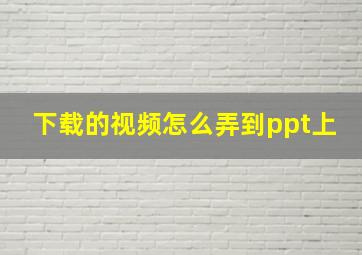 下载的视频怎么弄到ppt上